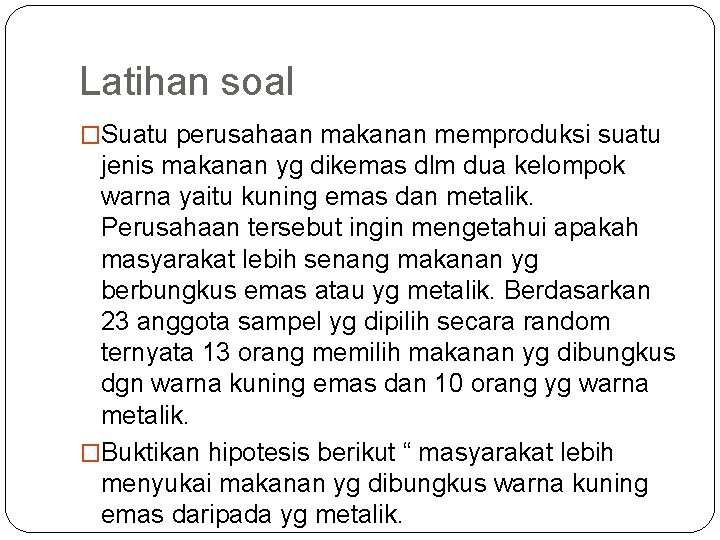 Latihan soal

□Suatu perusahaan makanan memproduksi suatu jenis makanan yg dikemas dlm dua kelompok warna yaitu kuning emas dan metalik. Perusahaan tersebut ingin mengetahui apakah masyarakat lebih senang makanan yg berbungkus emas atau yg metalik. Berdasarkan 23 anggota sampel yg dipilih secara random ternyata 13 orang memilih makanan yg dibungkus dgn warna kuning emas dan 10 orang yg warna metalik.

□Buktikan hipotesis berikut “ masyarakat lebih menyukai makanan yg dibungkus warna kuning emas daripada yg metalik.